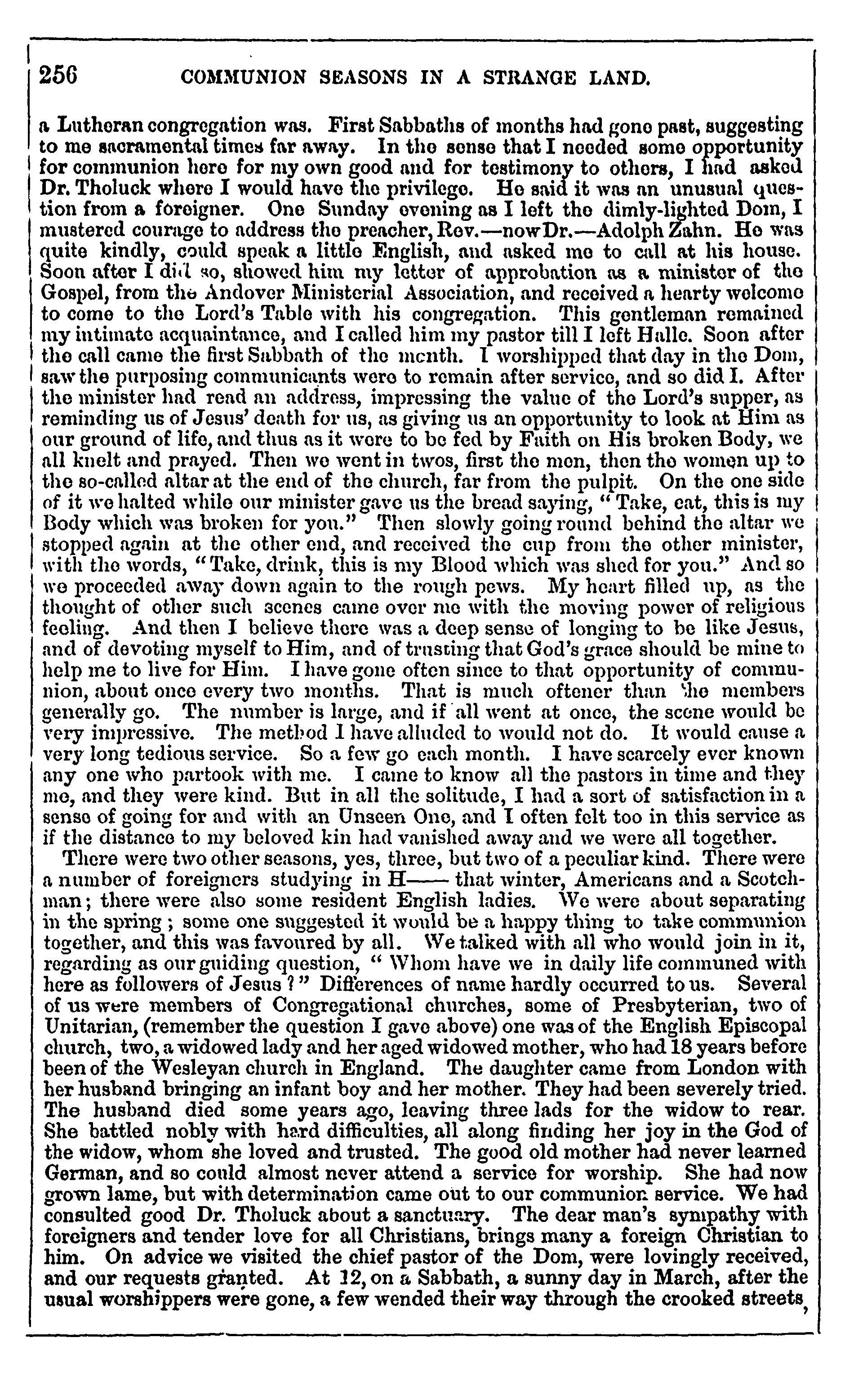 256 COMMUNION SEASONS IN A STRANGE LAND.

a Lutheran congregation was. First Sabbaths of months had gone past, suggesting to me sacramental times far away. In the sense that I needed some opportunity for communion here for my own good and for testimony to others, I had asked Dr. Tholuck where I would have the privilege. He said it was an unusual question from a foreigner. One Sunday evening as I left the dimly-lighted Dom, I mustered courage to address the preacher, Rev.—now Dr.—Adolph Zahn. He was quite kindly, could speak a little English, and asked me to call at his house. Soon after I did so, showed him my letter of approbation as a minister of the Gospel, from the Andover Ministerial Association, and received a hearty welcome to come to the Lord's Table with his congregation. This gentleman remained my intimate acquaintance, and I called him my pastor till I left Halle. Soon after the call came the first Sabbath of the month. I worshipped that day in the Dom, saw the purposing communicants were to remain after service, and so did I. After the minister had read an address, impressing the value of the Lord's supper, as reminding us of Jesus' death for us, as giving us an opportunity to look at Him as our ground of life, and thus as it were to be fed by Faith on His broken Body, we all knelt and prayed. Then we went in twos, first the men, then the women up to the so-called altar at the end of the church, far from the pulpit. On the one side of it we halted while our minister gave us the bread saying, "Take, eat, this is my Body which was broken for you." Then slowly going round behind the altar we stopped again at the other end, and received the cup from the other minister, with the words, "Take, drink, this is my Blood which was shed for you." And so we proceeded away down again to the rough pews. My heart filled up, as the thought of other such scenes came over me with the moving power of religious feeling. And then I believe there was a deep sense of longing to be like Jesus, and of devoting myself to Him, and of trusting that God's grace should be mine to help me to live for Him. I have gone often since to that opportunity of communion, about once every two months. That is much oftener than the members generally go. The number is large, and if all went at once, the scene would be very impressive. The method I have alluded to would not do. It would cause a very long tedious service. So a few go each month. I have scarcely ever known any one who partook with me. I came to know all the pastors in time and they me, and they were kind. But in all the solitude, I had a sort of satisfaction in a sense of going for and with an Unseen One, and I often felt too in this service as if the distance to my beloved kin had vanished away and we were all together.

There were two other seasons, yes, three, but two of a peculiar kind. There were a number of foreigners studying in H—— that winter, Americans and a Scotchman; there were also some resident English ladies. We were about separating in the spring; some one suggested it would be a happy thing to take communion together, and this was favoured by all. We talked with all who would join in it, regarding as our guiding question, "Whom have we in daily life communed with here as followers of Jesus?" Differences of name hardly occurred to us. Several of us were members of Congregational churches, some of Presbyterian, two of Unitarian, (remember the question I gave above) one was of the English Episcopal church, two, a widowed lady and her aged widowed mother, who had 18 years before been of the Wesleyan church in England. The daughter came from London with her husband bringing an infant boy and her mother. They had been severely tried. The husband died some years ago, leaving three lads for the widow to rear. She battled nobly with hard difficulties, all along finding her joy in the God of the widow, whom she loved and trusted. The good old mother had never learned German, and so could almost never attend a service for worship. She had now grown lame, but with determination came out to our communion service. We had consulted good Dr. Tholuck about a sanctuary. The dear man's sympathy with foreigners and tender love for all Christians, brings many a foreign Christian to him. On advice we visited the chief pastor of the Dom, were lovingly received, and our requests granted. At 12, on a Sabbath, a sunny day in March, after the usual worshippers were gone, a few wended their way through the crooked streets,